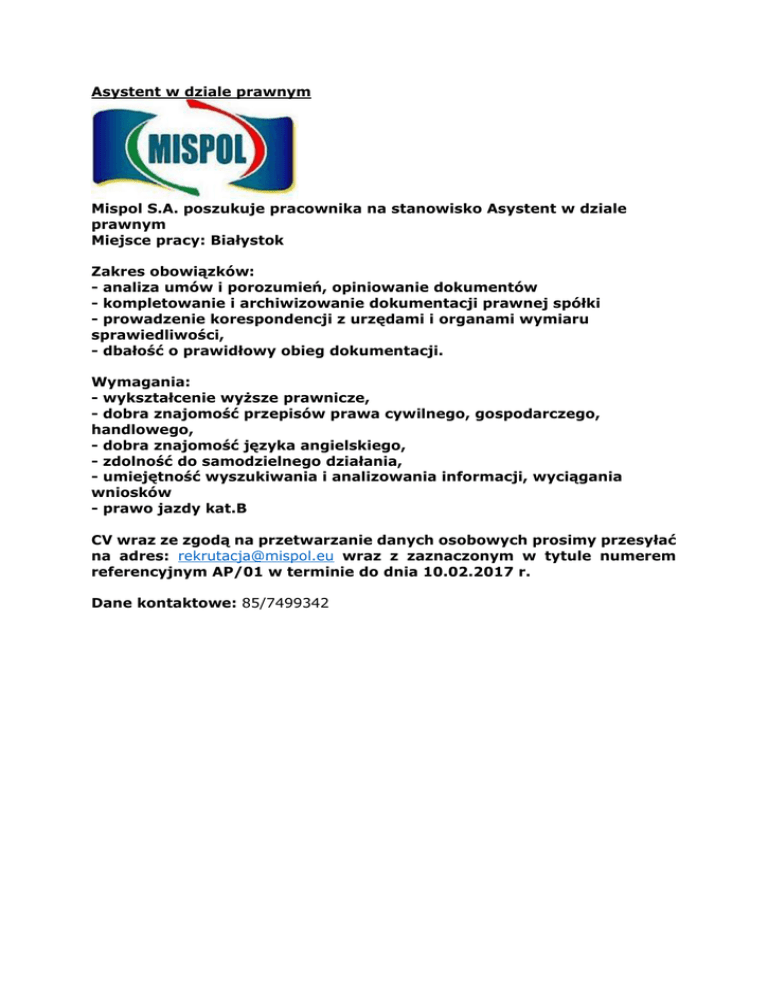 Asystent w dziale prawnym

MISPOL

Mispol S.A. poszukuje pracownika na stanowisko Asystent w dziale prawnym
Miejsce pracy: Białystok

Zakres obowiązków:
- analiza umów i porozumień, opiniowanie dokumentów
- kompletowanie i archiwizowanie dokumentacji prawnej spółki
- prowadzenie korespondencji z urzędami i organami wymiaru sprawiedliwości,
- dbałość o prawidłowy obieg dokumentacji.

Wymagania:
- wykształcenie wyższe prawnicze,
- dobra znajomość przepisów prawa cywilnego, gospodarczego, handlowego,
- dobra znajomość języka angielskiego,
- zdolność do samodzielnego działania,
- umiejętność wyszukiwania i analizowania informacji, wyciągania wniosków
- prawo jazdy kat.B

CV wraz ze zgodą na przetwarzanie danych osobowych prosimy przesyłać na adres: rekrutacja@mispol.eu wraz z zaznaczonym w tytule numerem referencyjnym AP/01 w terminie do dnia 10.02.2017 r.

Dane kontaktowe: 85/7499342